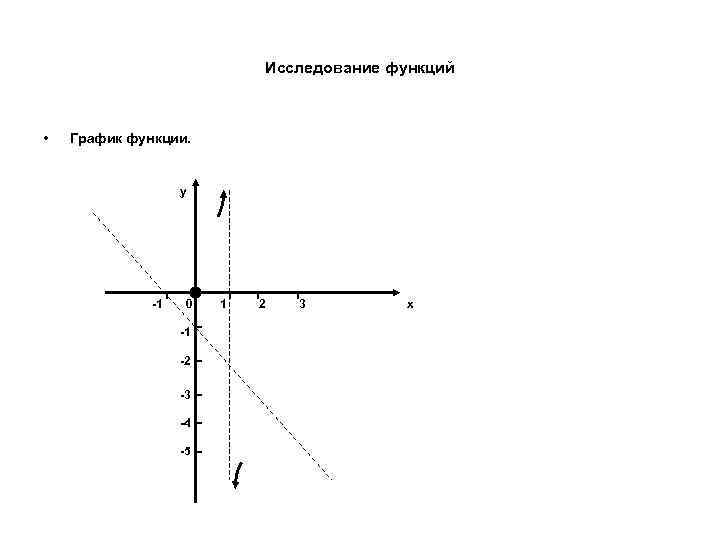 Исследование функций

• График функции.

y

-1 0 1 2 3 x

-1

-2

-3

-4

-5